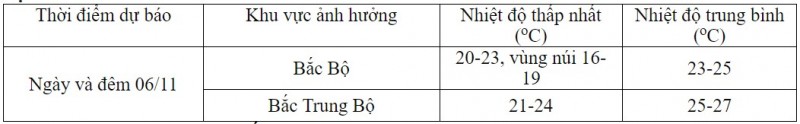 | Thời điểm dự báo | Khu vực ảnh hưởng | Nhiệt độ thấp nhất ($^oC$) | Nhiệt độ trung bình ($^oC$) |
|---|---|---|---|
| Ngày và đêm 06/11 | Bắc Bộ | 20-23, vùng núi 16-19 | 23-25 |
| | Bắc Trung Bộ | 21-24 | 25-27 |